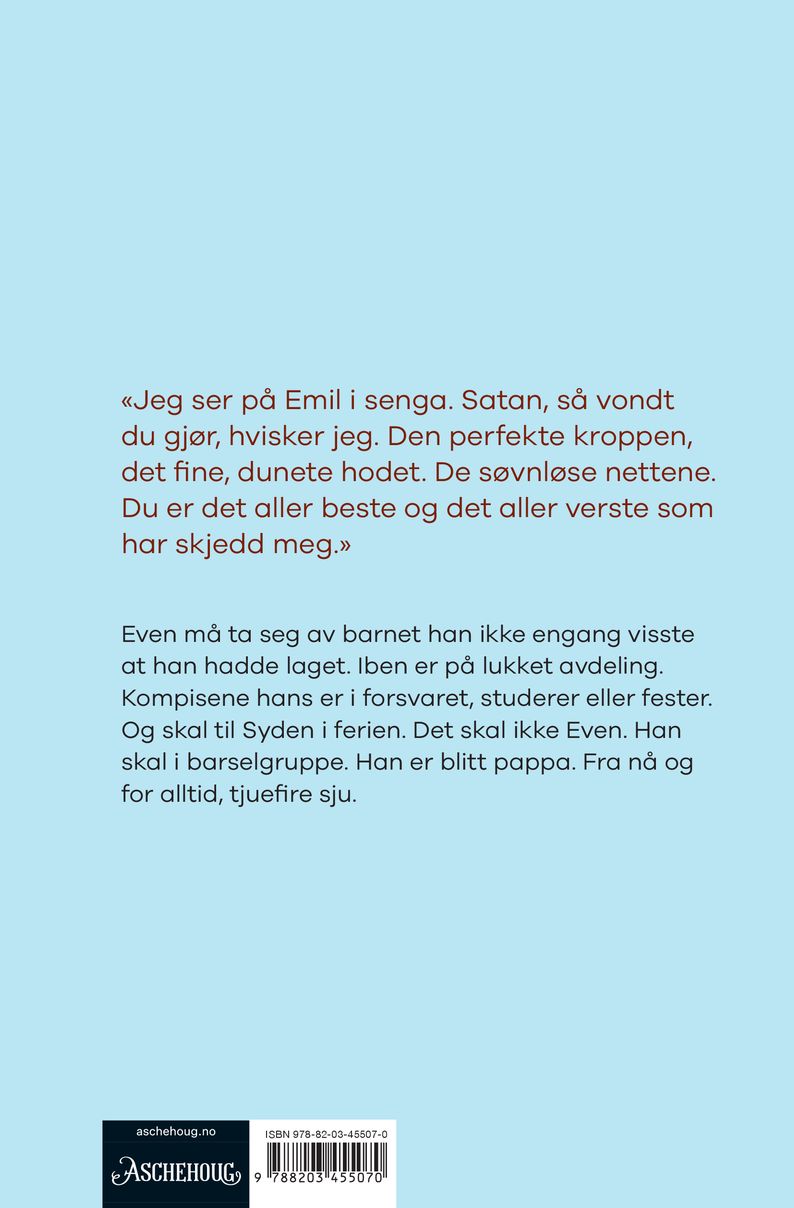 «Jeg ser på Emil i senga. Satan, så vondt du gjør, hvisker jeg. Den perfekte kroppen, det fine, dunete hodet. De søvnløse nettene. Du er det aller beste og det aller verste som har skjedd meg.»

Even må ta seg av barnet han ikke engang visste at han hadde laget. Iben er på lukket avdeling. Kompisene hans er i forsvaret, studerer eller fester. Og skal til Syden i ferien. Det skal ikke Even. Han skal i barselgruppe. Han er blitt pappa. Fra nå og for alltid, tjuefire sju.

aschehoug.no
ASCHEHOUG

ISBN 978-82-03-45507-0
9 788203 455070